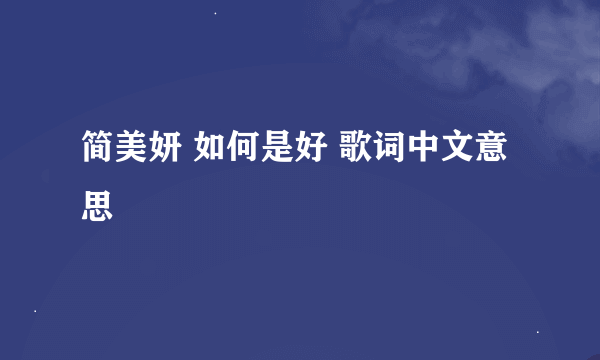 简美妍 如何是好 歌词中文意思